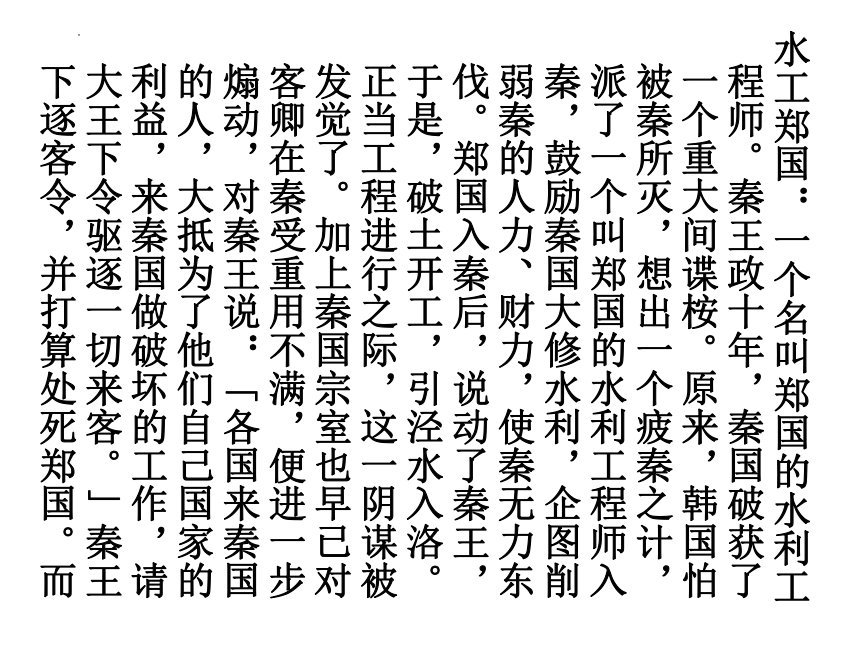 水工郑国：一个名叫郑国的水利工程师。秦王政十年，秦国破获了一个重大间谍桉。原来，韩国怕被秦所灭，想出一个疲秦之计，派了一个叫郑国的水利工程师入秦，鼓励秦国大修水利，企图削弱秦的人力、财力，使秦无力东伐。郑国入秦后，说动了秦王，于是，破土开工，引泾水入洛。正当工程进行之际，这一阴谋被发觉了。加上秦国宗室也早已对客卿在秦受重用不满，便进一步煽动，对秦王说：「各国来秦国的人，大抵为了他们自己国家的利益，来秦国做破坏的工作，请大王下令驱逐一切来客。」秦王下逐客令，并打算处死郑国。而